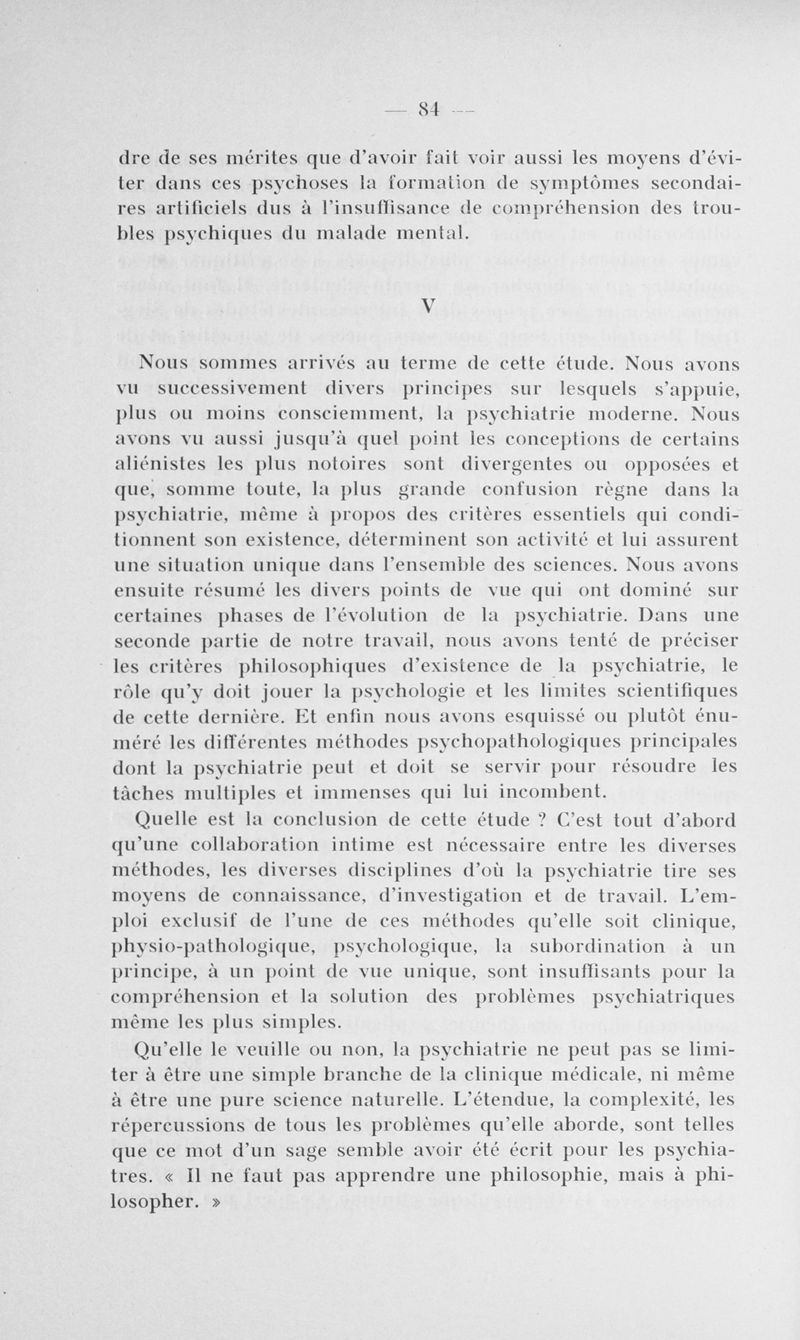 — 84 —

dre de ses mérites que d'avoir fait voir aussi les moyens d'éviter dans ces psychoses la formation de symptômes secondaires artificiels dus à l'insuffisance de compréhension des troubles psychiques du malade mental.

V

Nous sommes arrivés au terme de cette étude. Nous avons vu successivement divers principes sur lesquels s'appuie, plus ou moins consciemment, la psychiatrie moderne. Nous avons vu aussi jusqu'à quel point les conceptions de certains aliénistes les plus notoires sont divergentes ou opposées et que, somme toute, la plus grande confusion règne dans la psychiatrie, même à propos des critères essentiels qui conditionnent son existence, déterminent son activité et lui assurent une situation unique dans l'ensemble des sciences. Nous avons ensuite résumé les divers points de vue qui ont dominé sur certaines phases de l'évolution de la psychiatrie. Dans une seconde partie de notre travail, nous avons tenté de préciser les critères philosophiques d'existence de la psychiatrie, le rôle qu'y doit jouer la psychologie et les limites scientifiques de cette dernière. Et enfin nous avons esquissé ou plutôt énuméré les différentes méthodes psychopathologiques principales dont la psychiatrie peut et doit se servir pour résoudre les tâches multiples et immenses qui lui incombent.

Quelle est la conclusion de cette étude ? C'est tout d'abord qu'une collaboration intime est nécessaire entre les diverses méthodes, les diverses disciplines d'où la psychiatrie tire ses moyens de connaissance, d'investigation et de travail. L'emploi exclusif de l'une de ces méthodes qu'elle soit clinique, physio-pathologique, psychologique, la subordination à un principe, à un point de vue unique, sont insuffisants pour la compréhension et la solution des problèmes psychiatriques même les plus simples.

Qu'elle le veuille ou non, la psychiatrie ne peut pas se limiter à être une simple branche de la clinique médicale, ni même à être une pure science naturelle. L'étendue, la complexité, les répercussions de tous les problèmes qu'elle aborde, sont telles que ce mot d'un sage semble avoir été écrit pour les psychiatres. « Il ne faut pas apprendre une philosophie, mais à philosopher. »